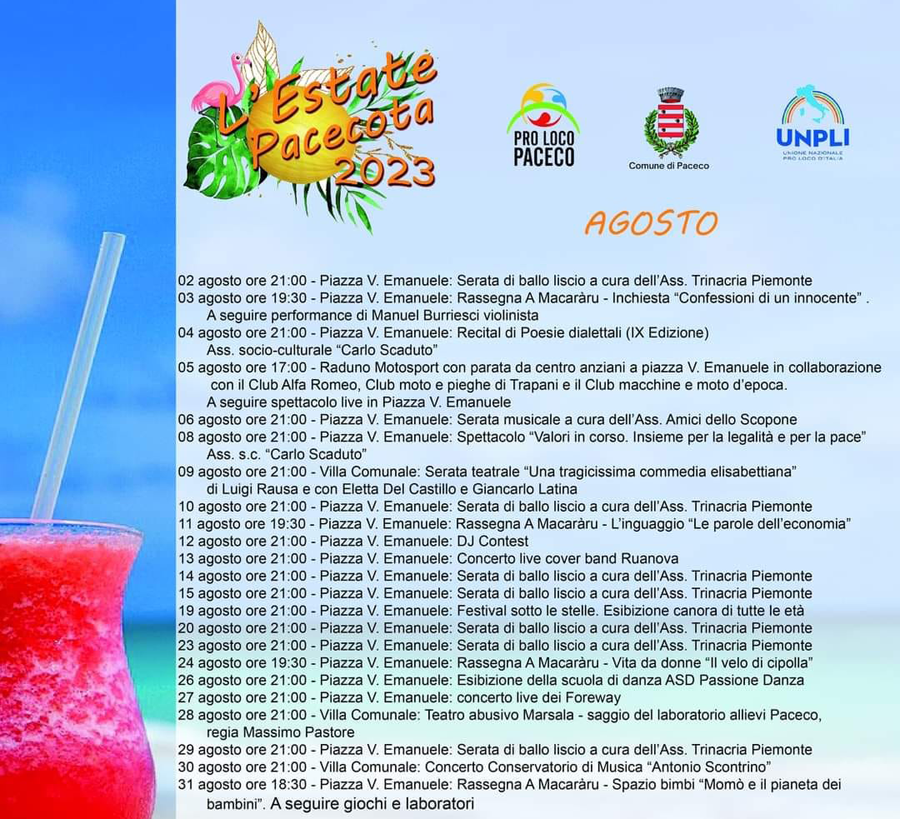 L'Estate Pacecota 2023

PRO LOCO PACECO

Comune di Paceco

UNPLI
UNIONE NAZIONALE PRO LOCO D'ITALIA

AGOSTO

02 agosto ore 21:00 - Piazza V. Emanuele: Serata di ballo liscio a cura dell'Ass. Trinacria Piemonte
03 agosto ore 19:30 - Piazza V. Emanuele: Rassegna A Macaràru - Inchiesta "Confessioni di un innocente" . A seguire performance di Manuel Burriesci violinista
04 agosto ore 21:00 - Piazza V. Emanuele: Recital di Poesie dialettali (IX Edizione) Ass. socio-culturale "Carlo Scaduto"
05 agosto ore 17:00 - Raduno Motosport con parata da centro anziani a piazza V. Emanuele in collaborazione con il Club Alfa Romeo, Club moto e pieghe di Trapani e il Club macchine e moto d'epoca. A seguire spettacolo live in Piazza V. Emanuele
06 agosto ore 21:00 - Piazza V. Emanuele: Serata musicale a cura dell'Ass. Amici dello Scopone
08 agosto ore 21:00 - Piazza V. Emanuele: Spettacolo "Valori in corso. Insieme per la legalità e per la pace" Ass. s.c. "Carlo Scaduto"
09 agosto ore 21:00 - Villa Comunale: Serata teatrale "Una tragicissima commedia elisabettiana" di Luigi Rausa e con Eletta Del Castillo e Giancarlo Latina
10 agosto ore 21:00 - Piazza V. Emanuele: Serata di ballo liscio a cura dell'Ass. Trinacria Piemonte
11 agosto ore 19:30 - Piazza V. Emanuele: Rassegna A Macaràru - L'inguaggio "Le parole dell'economia"
12 agosto ore 21:00 - Piazza V. Emanuele: DJ Contest
13 agosto ore 21:00 - Piazza V. Emanuele: Concerto live cover band Ruanova
14 agosto ore 21:00 - Piazza V. Emanuele: Serata di ballo liscio a cura dell'Ass. Trinacria Piemonte
15 agosto ore 21:00 - Piazza V. Emanuele: Serata di ballo liscio a cura dell'Ass. Trinacria Piemonte
19 agosto ore 21:00 - Piazza V. Emanuele: Festival sotto le stelle. Esibizione canora di tutte le età
20 agosto ore 21:00 - Piazza V. Emanuele: Serata di ballo liscio a cura dell'Ass. Trinacria Piemonte
23 agosto ore 21:00 - Piazza V. Emanuele: Serata di ballo liscio a cura dell'Ass. Trinacria Piemonte
24 agosto ore 19:30 - Piazza V. Emanuele: Rassegna A Macaràru - Vita da donne "Il velo di cipolla"
26 agosto ore 21:00 - Piazza V. Emanuele: Esibizione della scuola di danza ASD Passione Danza
27 agosto ore 21:00 - Piazza V. Emanuele: concerto live dei Foreway
28 agosto ore 21:00 - Villa Comunale: Teatro abusivo Marsala - saggio del laboratorio allievi Paceco, regia Massimo Pastore
29 agosto ore 21:00 - Piazza V. Emanuele: Serata di ballo liscio a cura dell'Ass. Trinacria Piemonte
30 agosto ore 21:00 - Villa Comunale: Concerto Conservatorio di Musica "Antonio Scontrino"
31 agosto ore 18:30 - Piazza V. Emanuele: Rassegna A Macaràru - Spazio bimbi "Momò e il pianeta dei bambini". A seguire giochi e laboratori